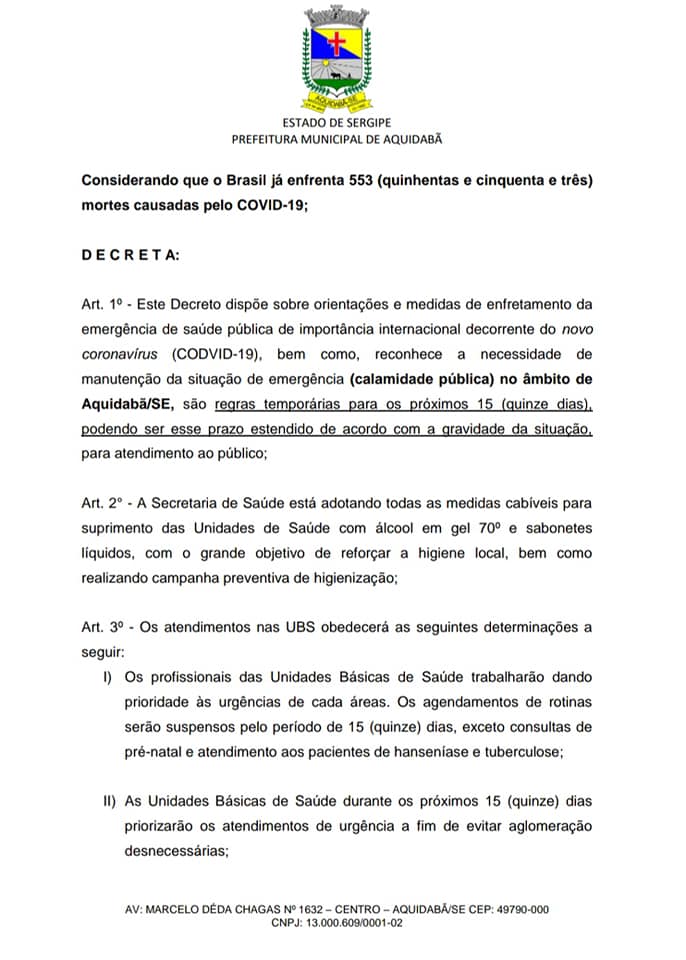 AQUIDABÃ/SE

ESTADO DE SERGIPE
PREFEITURA MUNICIPAL DE AQUIDABÃ

Considerando que o Brasil já enfrenta 553 (quinhentas e cinquenta e três) mortes causadas pelo COVID-19;

D E C R E T A:

Art. 1º - Este Decreto dispõe sobre orientações e medidas de enfretamento da emergência de saúde pública de importância internacional decorrente do novo coronavírus (CODVID-19), bem como, reconhece a necessidade de manutenção da situação de emergência (calamidade pública) no âmbito de Aquidabã/SE, são regras temporárias para os próximos 15 (quinze dias), podendo ser esse prazo estendido de acordo com a gravidade da situação, para atendimento ao público;

Art. 2º - A Secretaria de Saúde está adotando todas as medidas cabíveis para suprimento das Unidades de Saúde com álcool em gel 70º e sabonetes líquidos, com o grande objetivo de reforçar a higiene local, bem como realizando campanha preventiva de higienização;

Art. 3º - Os atendimentos nas UBS obedecerá as seguintes determinações a seguir:

I) Os profissionais das Unidades Básicas de Saúde trabalharão dando prioridade às urgências de cada áreas. Os agendamentos de rotinas serão suspensos pelo período de 15 (quinze) dias, exceto consultas de pré-natal e atendimento aos pacientes de hanseníase e tuberculose;

II) As Unidades Básicas de Saúde durante os próximos 15 (quinze) dias priorizarão os atendimentos de urgência a fim de evitar aglomeração desnecessárias;

AV: MARCELO DÉDA CHAGAS Nº 1632 – CENTRO – AQUIDABÃ/SE CEP: 49790-000
CNPJ: 13.000.609/0001-02